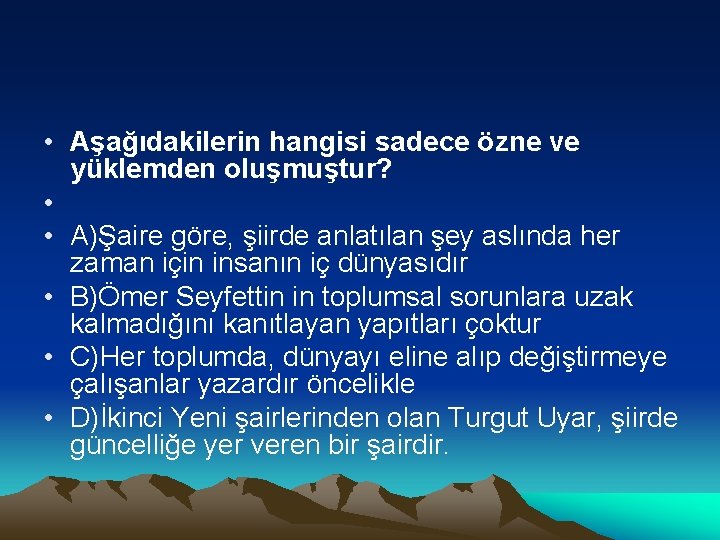 • Aşağıdakilerin hangisi sadece özne ve yüklemden oluşmuştur?
•
• A)Şaire göre, şiirde anlatılan şey aslında her zaman için insanın iç dünyasıdır
• B)Ömer Seyfettin in toplumsal sorunlara uzak kalmadığını kanıtlayan yapıtları çoktur
• C)Her toplumda, dünyayı eline alıp değiştirmeye çalışanlar yazardır öncelikle
• D)İkinci Yeni şairlerinden olan Turgut Uyar, şiirde güncelliğe yer veren bir şairdir.